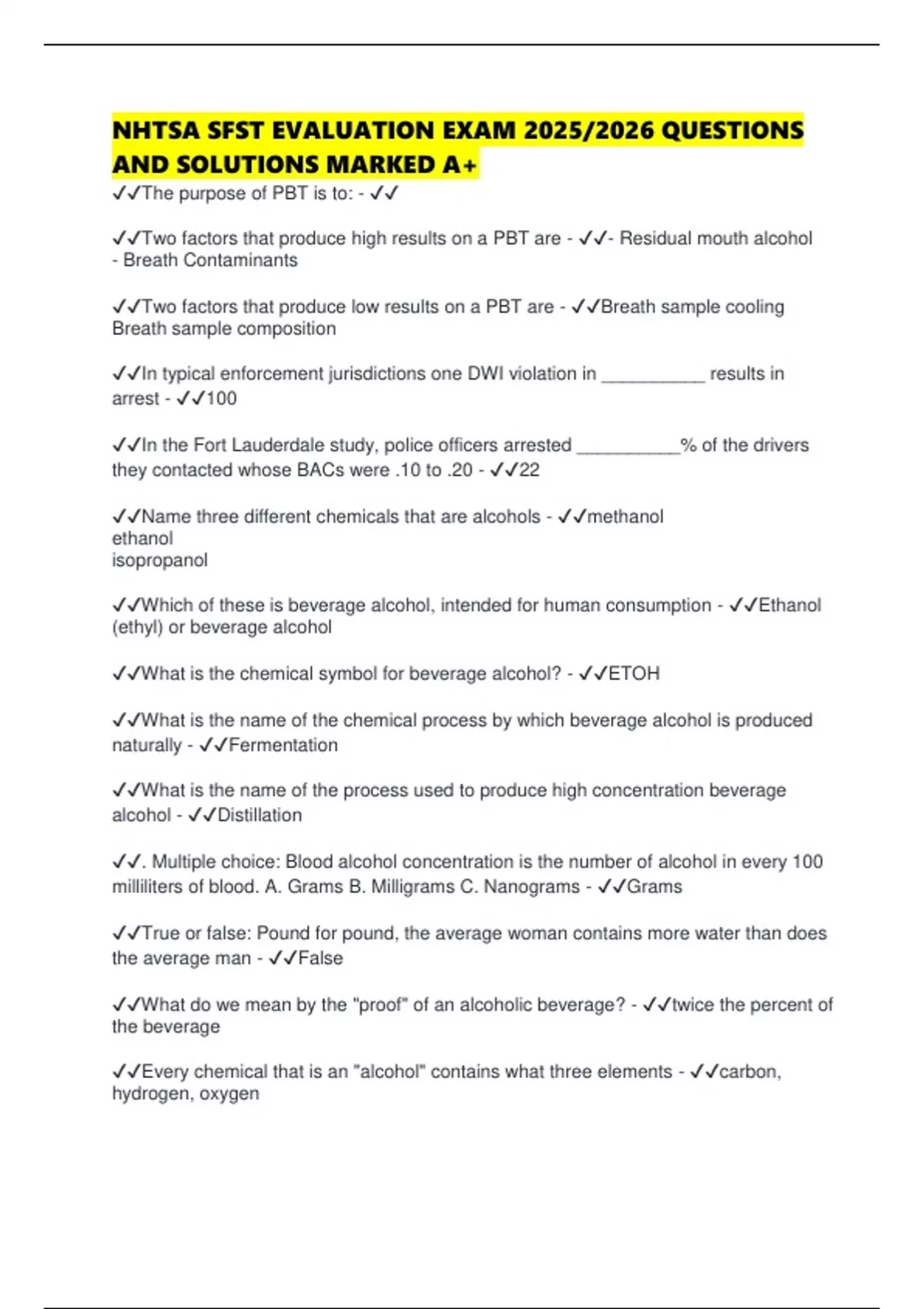 NHTSA SFST EVALUATION EXAM 2025/2026 QUESTIONS AND SOLUTIONS MARKED A+

✓✓The purpose of PBT is to: - ✓✓

✓✓Two factors that produce high results on a PBT are - ✓✓- Residual mouth alcohol
- Breath Contaminants

✓✓Two factors that produce low results on a PBT are - ✓✓Breath sample cooling
Breath sample composition

✓✓In typical enforcement jurisdictions one DWI violation in __________ results in arrest - ✓✓100

✓✓In the Fort Lauderdale study, police officers arrested __________% of the drivers they contacted whose BACs were .10 to .20 - ✓✓22

✓✓Name three different chemicals that are alcohols - ✓✓methanol
ethanol
isopropanol

✓✓Which of these is beverage alcohol, intended for human consumption - ✓✓Ethanol (ethyl) or beverage alcohol

✓✓What is the chemical symbol for beverage alcohol? - ✓✓ETOH

✓✓What is the name of the chemical process by which beverage alcohol is produced naturally - ✓✓Fermentation

✓✓What is the name of the process used to produce high concentration beverage alcohol - ✓✓Distillation

✓✓. Multiple choice: Blood alcohol concentration is the number of alcohol in every 100 milliliters of blood. A. Grams B. Milligrams C. Nanograms - ✓✓Grams

✓✓True or false: Pound for pound, the average woman contains more water than does the average man - ✓✓False

✓✓What do we mean by the "proof" of an alcoholic beverage? - ✓✓twice the percent of the beverage

✓✓Every chemical that is an "alcohol" contains what three elements - ✓✓carbon, hydrogen, oxygen